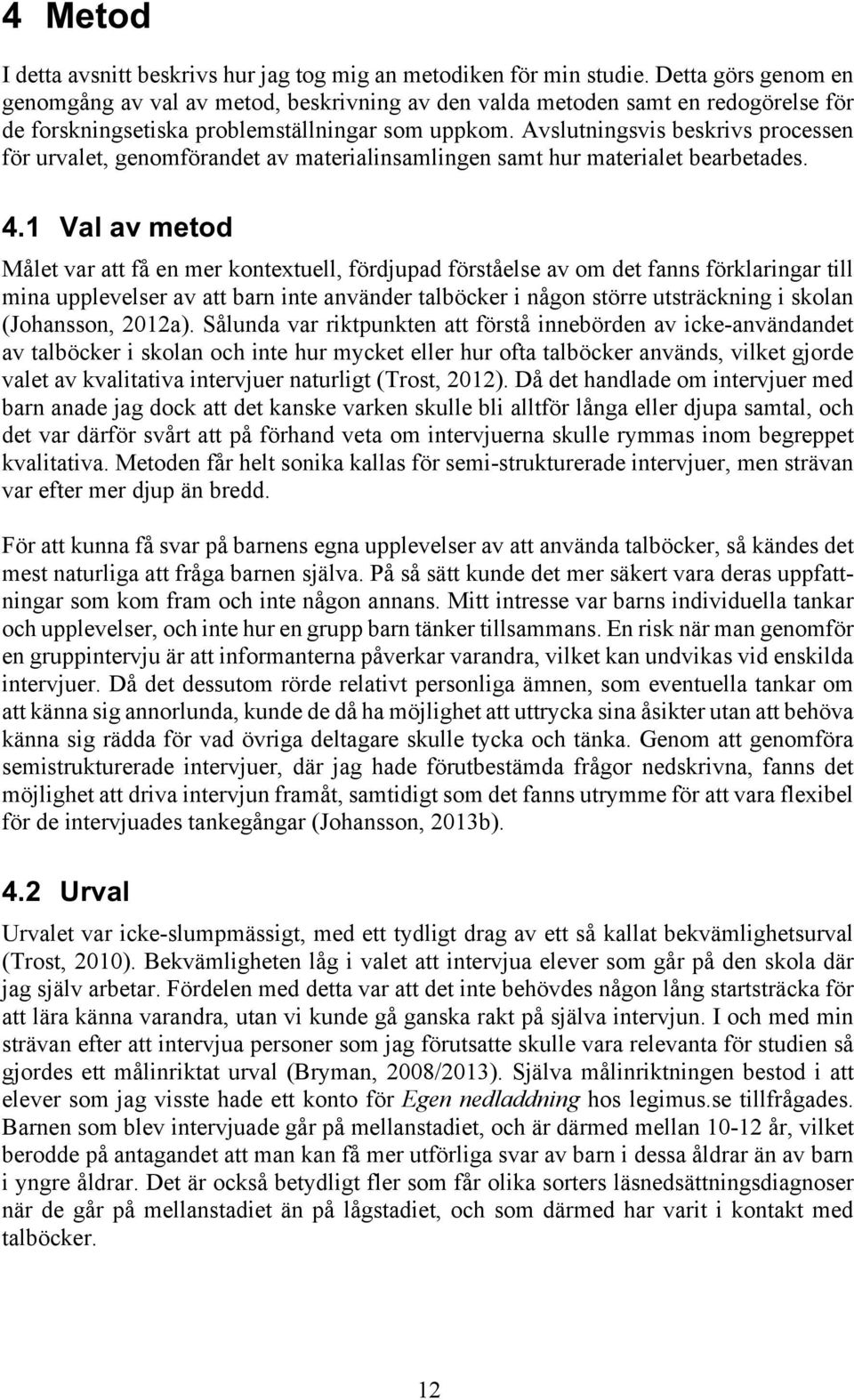 4 Metod

I detta avsnitt beskrivs hur jag tog mig an metodiken för min studie. Detta görs genom en genomgång av val av metod, beskrivning av den valda metoden samt en redogörelse för de forskningsetiska problemställningar som uppkom. Avslutningsvis beskrivs processen för urvalet, genomförandet av materialinsamlingen samt hur materialet bearbetades.

4.1 Val av metod

Målet var att få en mer kontextuell, fördjupad förståelse av om det fanns förklaringar till mina upplevelser av att barn inte använder talböcker i någon större utsträckning i skolan (Johansson, 2012a). Sålunda var riktpunkten att förstå innebörden av icke-användandet av talböcker i skolan och inte hur mycket eller hur ofta talböcker används, vilket gjorde valet av kvalitativa intervjuer naturligt (Trost, 2012). Då det handlade om intervjuer med barn anade jag dock att det kanske varken skulle bli alltför långa eller djupa samtal, och det var därför svårt att på förhand veta om intervjuerna skulle rymmas inom begreppet kvalitativa. Metoden får helt sonika kallas för semi-strukturerade intervjuer, men strävan var efter mer djup än bredd.

För att kunna få svar på barnens egna upplevelser av att använda talböcker, så kändes det mest naturliga att fråga barnen själva. På så sätt kunde det mer säkert vara deras uppfattningar som kom fram och inte någon annans. Mitt intresse var barns individuella tankar och upplevelser, och inte hur en grupp barn tänker tillsammans. En risk när man genomför en gruppintervju är att informanterna påverkar varandra, vilket kan undvikas vid enskilda intervjuer. Då det dessutom rörde relativt personliga ämnen, som eventuella tankar om att känna sig annorlunda, kunde de då ha möjlighet att uttrycka sina åsikter utan att behöva känna sig rädda för vad övriga deltagare skulle tycka och tänka. Genom att genomföra semistrukturerade intervjuer, där jag hade förutbestämda frågor nedskrivna, fanns det möjlighet att driva intervjun framåt, samtidigt som det fanns utrymme för att vara flexibel för de intervjuades tankegångar (Johansson, 2013b).

4.2 Urval

Urvalet var icke-slumpmässigt, med ett tydligt drag av ett så kallat bekvämlighetsurval (Trost, 2010). Bekvämligheten låg i valet att intervjua elever som går på den skola där jag själv arbetar. Fördelen med detta var att det inte behövdes någon lång startsträcka för att lära känna varandra, utan vi kunde gå ganska rakt på själva intervjun. I och med min strävan efter att intervjua personer som jag förutsatte skulle vara relevanta för studien så gjordes ett målinriktat urval (Bryman, 2008/2013). Själva målinriktningen bestod i att elever som jag visste hade ett konto för Egen nedladdning hos legimus.se tillfrågades. Barnen som blev intervjuade går på mellanstadiet, och är därmed mellan 10-12 år, vilket berodde på antagandet att man kan få mer utförliga svar av barn i dessa åldrar än av barn i yngre åldrar. Det är också betydligt fler som får olika sorters läsnedsättningsdiagnoser när de går på mellanstadiet än på lågstadiet, och som därmed har varit i kontakt med talböcker.

12